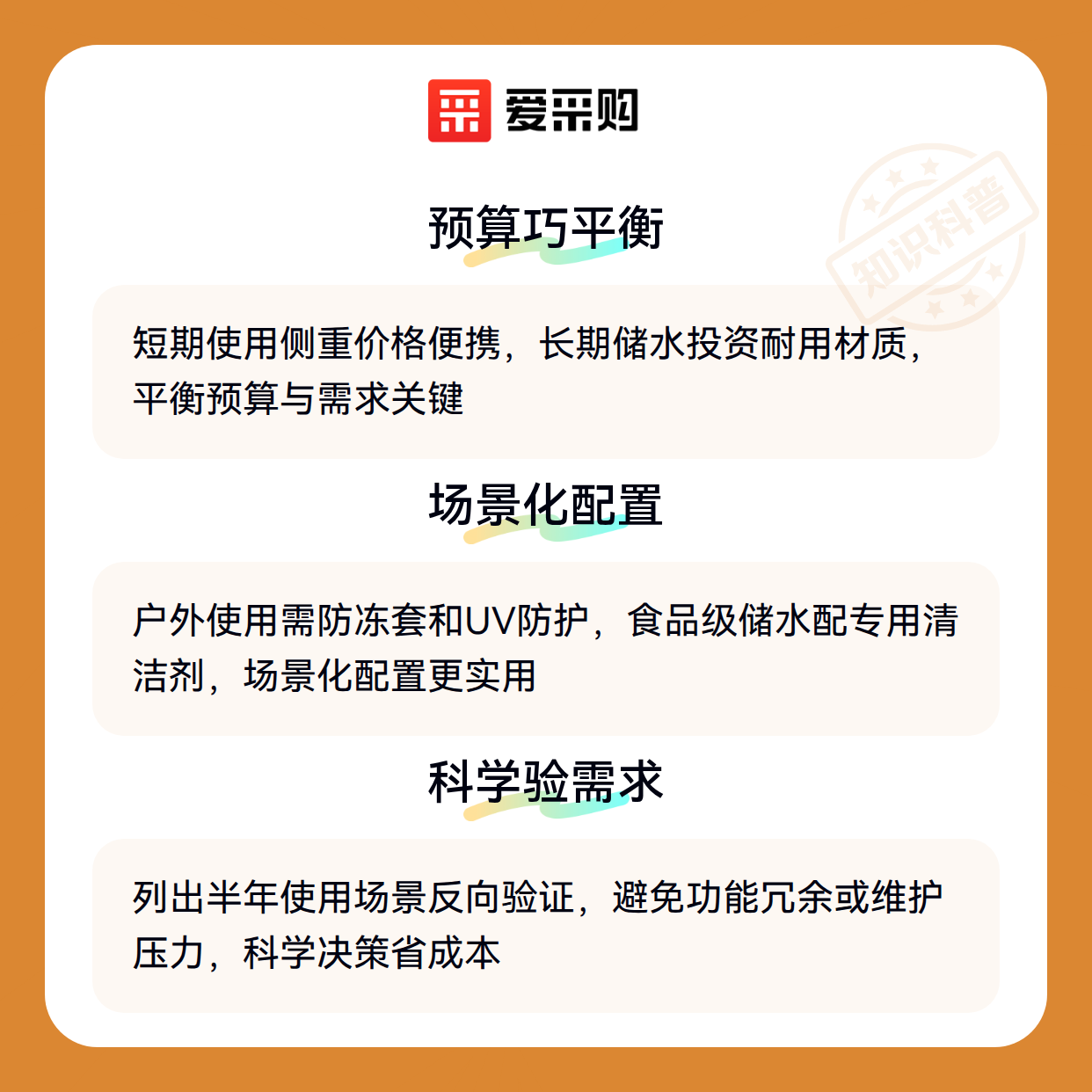 爱采购

预算巧平衡

短期使用侧重价格便携，长期储水投资耐用材质，平衡预算与需求关键

场景化配置

户外使用需防冻套和UV防护，食品级储水配专用清洁剂，场景化配置更实用

科学验需求

列出半年使用场景反向验证，避免功能冗余或维护压力，科学决策省成本

知识科普